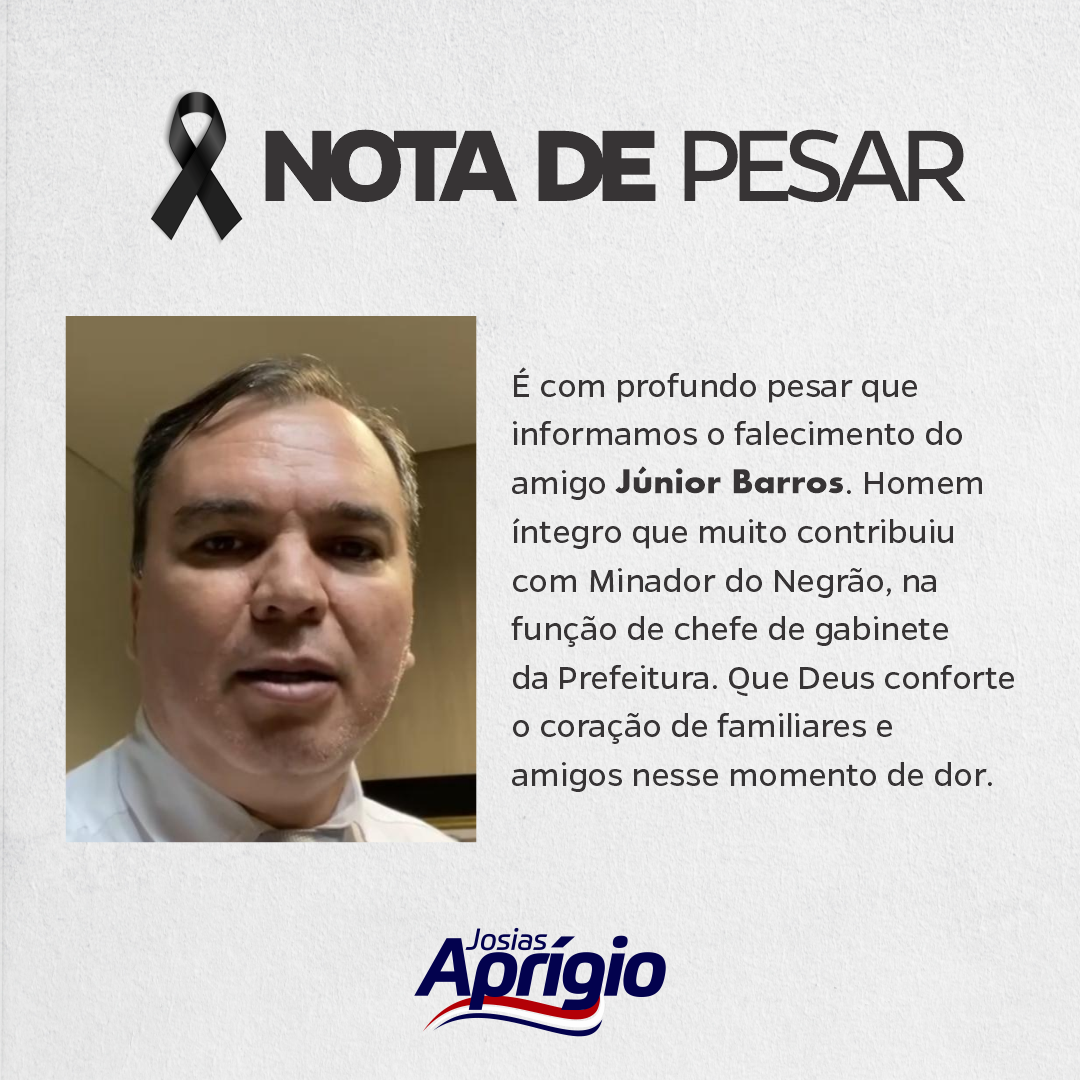 NOTA DE PESAR

É com profundo pesar que informamos o falecimento do amigo Júnior Barros. Homem íntegro que muito contribuiu com Minador do Negrão, na função de chefe de gabinete da Prefeitura. Que Deus conforte o coração de familiares e amigos nesse momento de dor.

Josias Aprígio